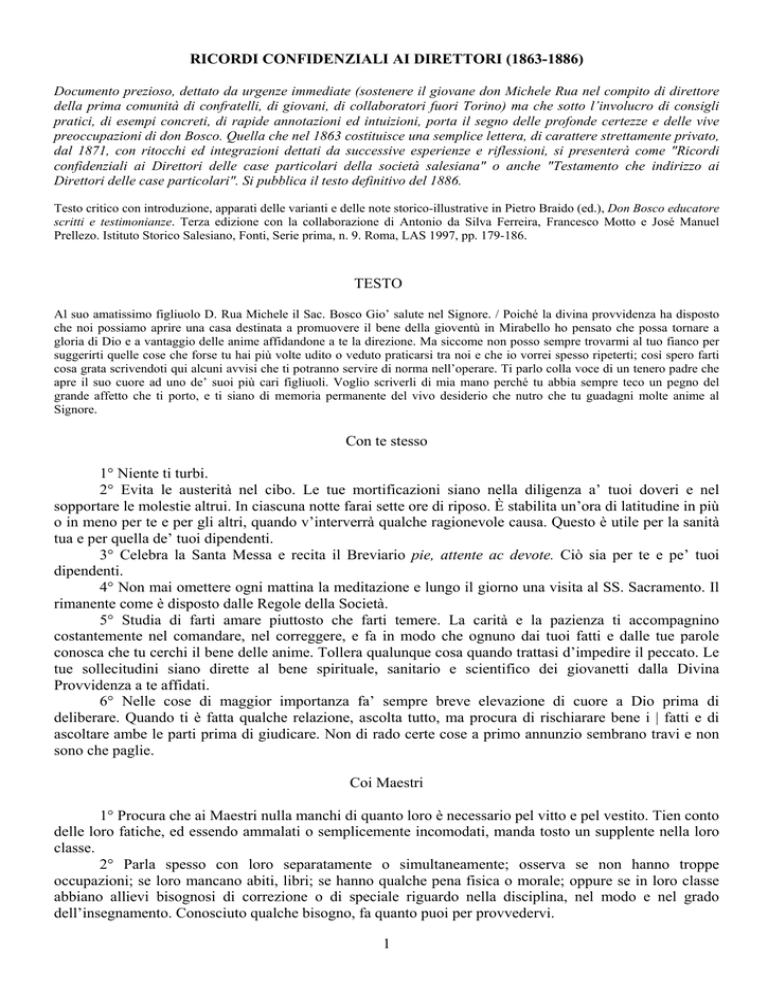 RICORDI CONFIDENZIALI AI DIRETTORI (1863-1886)

Documento prezioso, dettato da urgenze immediate (sostenere il giovane don Michele Rua nel compito di direttore della prima comunità di confratelli, di giovani, di collaboratori fuori Torino) ma che sotto l'involucro di consigli pratici, di esempi concreti, di rapide annotazioni ed intuizioni, porta il segno delle profonde certezze e delle vive preoccupazioni di don Bosco. Quella che nel 1863 costituisce una semplice lettera, di carattere strettamente privato, dal 1871, con ritocchi ed integrazioni dettati da successive esperienze e riflessioni, si presenterà come "Ricordi confidenziali ai Direttori delle case particolari della società salesiana" o anche "Testamento che indirizzo ai Direttori delle case particolari". Si pubblica il testo definitivo del 1886.

Testo critico con introduzione, apparati delle varianti e delle note storico-illustrative in Pietro Braido (ed.), Don Bosco educatore scritti e testimonianze. Terza edizione con la collaborazione di Antonio da Silva Ferreira, Francesco Motto e José Manuel Prellezo. Istituto Storico Salesiano, Fonti, Serie prima, n. 9. Roma, LAS 1997, pp. 179-186.

TESTO

Al suo amatissimo figliuolo D. Rua Michele il Sac. Bosco Gio' salute nel Signore. / Poiché la divina provvidenza ha disposto che noi possiamo aprire una casa destinata a promuovere il bene della gioventù in Mirabello ho pensato che possa tornare a gloria di Dio e a vantaggio delle anime affidandone a te la direzione. Ma siccome non posso sempre trovarmi al tuo fianco per suggerirti quelle cose che forse tu hai più volte udito o veduto praticarsi tra noi e che io vorrei spesso ripeterti; così spero farti cosa grata scrivendoti qui alcuni avvisi che ti potranno servire di norma nell'operare. Ti parlo colla voce di un tenero padre che apre il suo cuore ad uno de' suoi più cari figliuoli. Voglio scriverli di mia mano perché tu abbia sempre teco un pegno del grande affetto che ti porto, e ti siano di memoria permanente del vivo desiderio che nutro che tu guadagni molte anime al Signore.

Con te stesso

1° Niente ti turbi.
2° Evita le austerità nel cibo. Le tue mortificazioni siano nella diligenza a' tuoi doveri e nel sopportare le molestie altrui. In ciascuna notte farai sette ore di riposo. È stabilita un'ora di latitudine in più o in meno per te e per gli altri, quando v'interverrà qualche ragionevole causa. Questo è utile per la sanità tua e per quella de' tuoi dipendenti.
3° Celebra la Santa Messa e recita il Breviario pie, attente ac devote. Ciò sia per te e pe' tuoi dipendenti.
4° Non mai omettere ogni mattina la meditazione e lungo il giorno una visita al SS. Sacramento. Il rimanente come è disposto dalle Regole della Società.
5° Studia di farti amare piuttosto che farti temere. La carità e la pazienza ti accompagnino costantemente nel comandare, nel correggere, e fa in modo che ognuno dai tuoi fatti e dalle tue parole conosca che tu cerchi il bene delle anime. Tollera qualunque cosa quando trattasi d'impedire il peccato. Le tue sollecitudini siano dirette al bene spirituale, sanitario e scientifico dei giovanetti dalla Divina Provvidenza a te affidati.
6° Nelle cose di maggior importanza fa' sempre breve elevazione di cuore a Dio prima di deliberare. Quando ti è fatta qualche relazione, ascolta tutto, ma procura di rischiarare bene i | fatti e di ascoltare ambe le parti prima di giudicare. Non di rado certe cose a primo annunzio sembrano travi e non sono che paglie.

Coi Maestri

1° Procura che ai Maestri nulla manchi di quanto loro è necessario pel vitto e pel vestito. Tien conto delle loro fatiche, ed essendo ammalati o semplicemente incomodati, manda tosto un supplente nella loro classe.
2° Parla spesso con loro separatamente o simultaneamente; osserva se non hanno troppe occupazioni; se loro mancano abiti, libri; se hanno qualche pena fisica o morale; oppure se in loro classe abbiano allievi bisognosi di correzione o di speciale riguardo nella disciplina, nel modo e nel grado dell'insegnamento. Conosciuto qualche bisogno, fa quanto puoi per provvedervi.

1